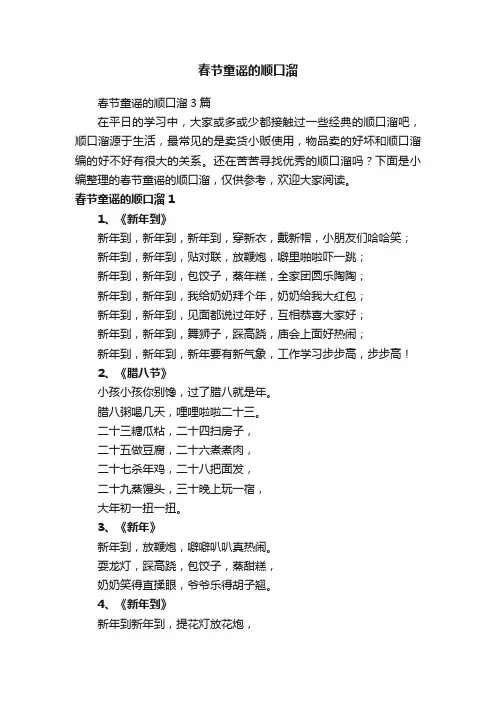 春节童谣的顺口溜

春节童谣的顺口溜3篇

在平日的学习中，大家或多或少都接触过一些经典的顺口溜吧，顺口溜源于生活，最常见的是卖货小贩使用，物品卖的好坏和顺口溜编的好不好有很大的关系。还在苦苦寻找优秀的顺口溜吗？下面是小编整理的春节童谣的顺口溜，仅供参考，欢迎大家阅读。

春节童谣的顺口溜1

1、《新年到》

新年到，新年到，新年到，穿新衣，戴新帽，小朋友们哈哈笑；

新年到，新年到，贴对联，放鞭炮，噼里啪啦吓一跳；

新年到，新年到，包饺子，蒸年糕，全家团圆乐陶陶；

新年到，新年到，我给奶奶拜个年，奶奶给我大红包；

新年到，新年到，见面都说过年好，互相恭喜大家好；

新年到，新年到，舞狮子，踩高跷，庙会上面好热闹；

新年到，新年到，新年要有新气象，工作学习步步高，步步高！

2、《腊八节》

小孩小孩你别馋，过了腊八就是年。

腊八粥喝几天，哩哩啦啦二十三。

二十三糖瓜粘，二十四扫房子，

二十五做豆腐，二十六煮煮肉，

二十七杀年鸡，二十八把面发，

二十九蒸馒头，三十晚上玩一宿，

大年初一扭一扭。

3、《新年》

新年到，放鞭炮，噼噼叭叭真热闹。

耍龙灯，踩高跷，包饺子，蒸甜糕，

奶奶笑得直揉眼，爷爷乐得胡子翘。

4、《新年到》

新年到新年到，提花灯放花炮，